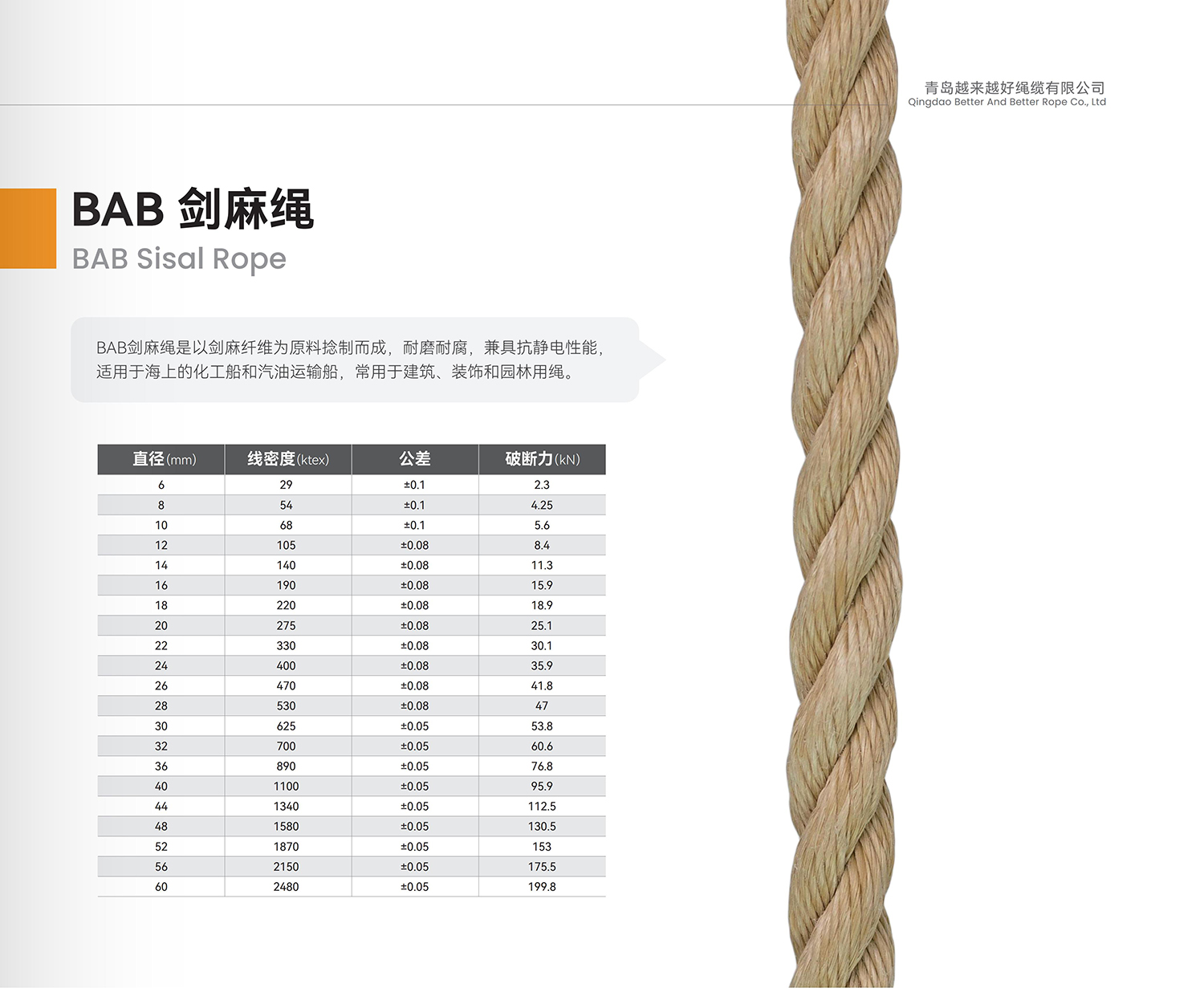 青岛越来越好绳缆有限公司
Qingdao Better And Better Rope Co., Ltd

BAB 剑麻绳
BAB Sisal Rope

BAB剑麻绳是以剑麻纤维为原料捻制而成，耐磨耐腐，兼具抗静电性能，适用于海上的化工船和汽油运输船，常用于建筑、装饰和园林用绳。

| 直径(mm) | 线密度(ktex) | 公差 | 破断力(kN) |
|---|---|---|---|
| 6 | 29 | ±0.1 | 2.3 |
| 8 | 54 | ±0.1 | 4.25 |
| 10 | 68 | ±0.1 | 5.6 |
| 12 | 105 | ±0.08 | 8.4 |
| 14 | 140 | ±0.08 | 11.3 |
| 16 | 190 | ±0.08 | 15.9 |
| 18 | 220 | ±0.08 | 18.9 |
| 20 | 275 | ±0.08 | 25.1 |
| 22 | 330 | ±0.08 | 30.1 |
| 24 | 400 | ±0.08 | 35.9 |
| 26 | 470 | ±0.08 | 41.8 |
| 28 | 530 | ±0.08 | 47 |
| 30 | 625 | ±0.05 | 53.8 |
| 32 | 700 | ±0.05 | 60.6 |
| 36 | 890 | ±0.05 | 76.8 |
| 40 | 1100 | ±0.05 | 95.9 |
| 44 | 1340 | ±0.05 | 112.5 |
| 48 | 1580 | ±0.05 | 130.5 |
| 52 | 1870 | ±0.05 | 153 |
| 56 | 2150 | ±0.05 | 175.5 |
| 60 | 2480 | ±0.05 | 199.8 |